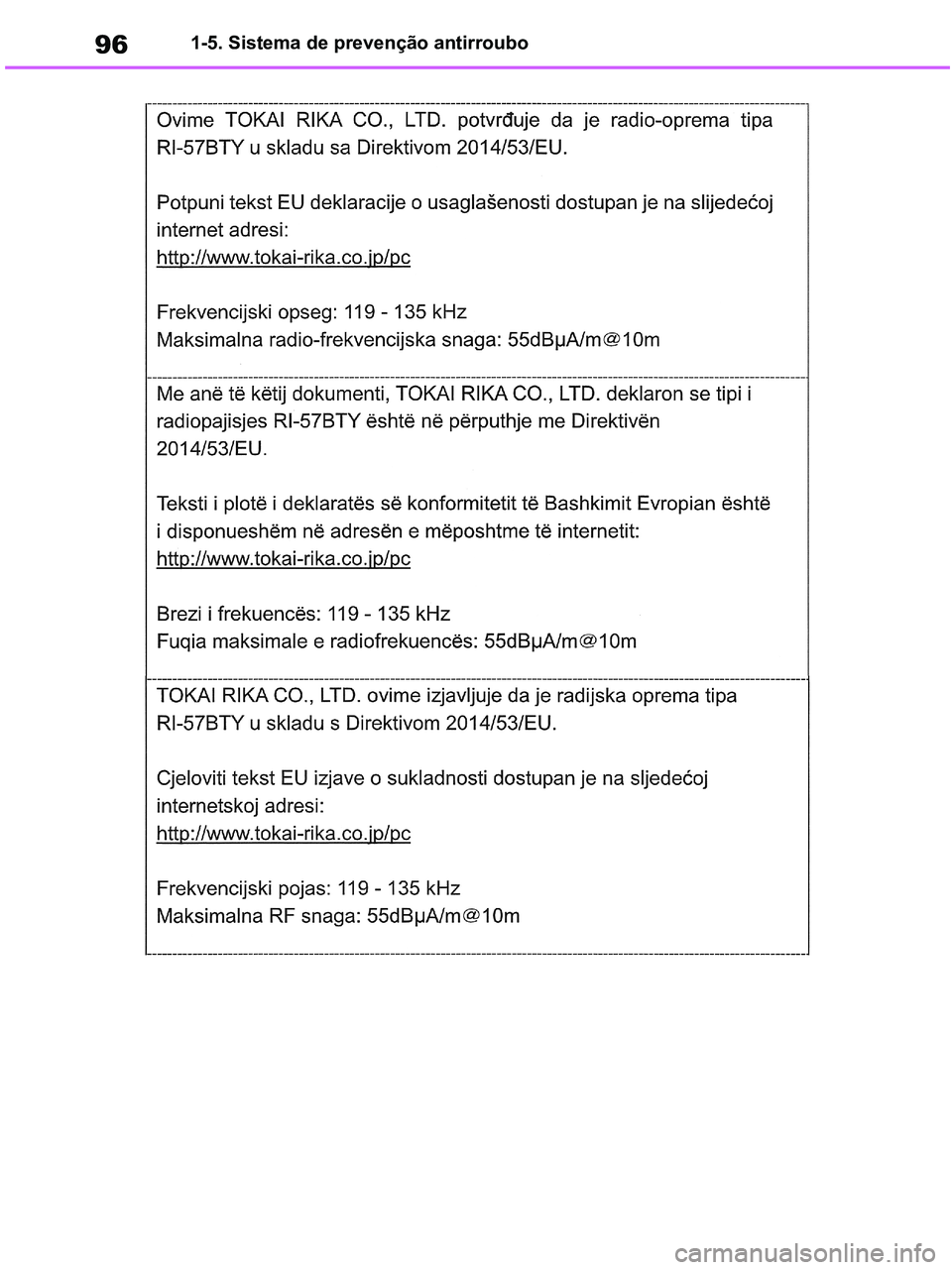 96 1-5. Sistema de prevenção antirroubo

Ovime TOKAI RIKA CO., LTD. potvrđuje da je radio-oprema tipa RI-57BTY u skladu sa Direktivom 2014/53/EU.

Potpuni tekst EU deklaracije o usaglašenosti dostupan je na slijedećoj internet adresi:
http://www.tokai-rika.co.jp/pc

Frekvencijski opseg: 119 - 135 kHz
Maksimalna radio-frekvencijska snaga: 55dBμA/m@10m

Me anë të këtij dokumenti, TOKAI RIKA CO., LTD. deklaron se tipi i radiopajisjes RI-57BTY është në përputhje me Direktivën 2014/53/EU.

Teksti i plotë i deklaratës së konformitetit të Bashkimit Evropian është i disponueshëm në adresën e mëposhtme të internetit:
http://www.tokai-rika.co.jp/pc

Brezi i frekuencës: 119 - 135 kHz
Fuqia maksimale e radiofrekuencës: 55dBμA/m@10m

TOKAI RIKA CO., LTD. ovime izjavljuje da je radijska oprema tipa RI-57BTY u skladu s Direktivom 2014/53/EU.

Cjeloviti tekst EU izjave o sukladnosti dostupan je na sljedećoj internetskoj adresi:
http://www.tokai-rika.co.jp/pc

Frekvencijski pojas: 119 - 135 kHz
Maksimalna RF snaga: 55dBμA/m@10m

carmanualsonline.info